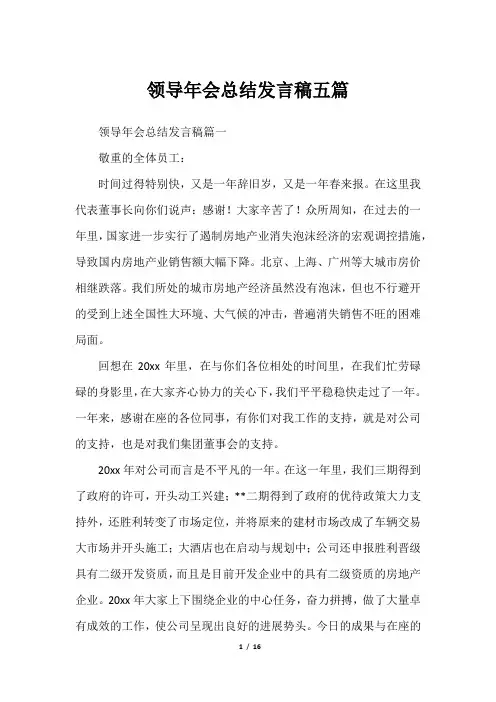 领导年会总结发言稿五篇

领导年会总结发言稿篇一

敬重的全体员工：

时间过得特别快，又是一年辞旧岁，又是一年春来报。在这里我代表董事长向你们说声：感谢！大家辛苦了！众所周知，在过去的一年里，国家进一步实行了遏制房地产业消失泡沫经济的宏观调控措施，导致国内房地产业销售额大幅下降。北京、上海、广州等大城市房价相继跌落。我们所处的城市房地产经济虽然没有泡沫，但也不行避开的受到上述全国性大环境、大气候的冲击，普遍消失销售不旺的困难局面。

回想在 20xx 年里，在与你们各位相处的时间里，在我们忙劳碌碌的身影里，在大家齐心协力的关心下，我们平平稳稳快走过了一年。一年来，感谢在座的各位同事，有你们对我工作的支持，就是对公司的支持，也是对我们集团董事会的支持。

20xx 年对公司而言是不平凡的一年。在这一年里，我们三期得到了政府的许可，开头动工兴建；**二期得到了政府的优待政策大力支持外，还胜利转变了市场定位，并将原来的建材市场改成了车辆交易大市场并开头施工；大酒店也在启动与规划中；公司还申报胜利晋级具有二级开发资质，而且是目前开发企业中的具有二级资质的房地产企业。20xx 年大家上下围绕企业的中心任务，奋力拼搏，做了大量卓有成效的工作，使公司呈现出良好的进展势头。今日的成果与在座的

1 / 16